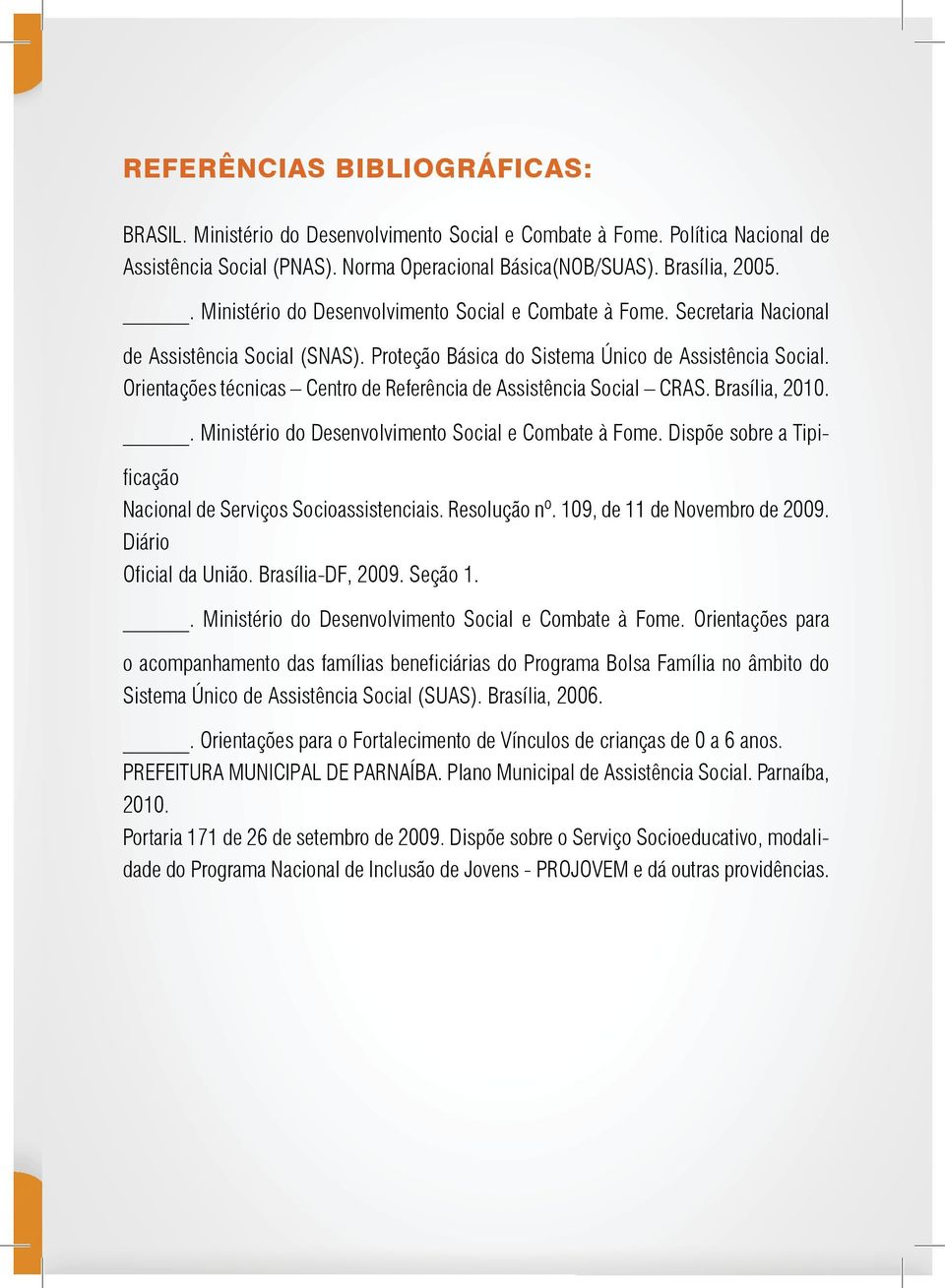 REFERÊNCIAS BIBLIOGRÁFICAS:

BRASIL. Ministério do Desenvolvimento Social e Combate à Fome. Política Nacional de Assistência Social (PNAS). Norma Operacional Básica(NOB/SUAS). Brasília, 2005.

______. Ministério do Desenvolvimento Social e Combate à Fome. Secretaria Nacional de Assistência Social (SNAS). Proteção Básica do Sistema Único de Assistência Social. Orientações técnicas – Centro de Referência de Assistência Social – CRAS. Brasília, 2010.

______. Ministério do Desenvolvimento Social e Combate à Fome. Dispõe sobre a Tipificação

Nacional de Serviços Socioassistenciais. Resolução nº. 109, de 11 de Novembro de 2009. Diário

Oficial da União. Brasília-DF, 2009. Seção 1.

______. Ministério do Desenvolvimento Social e Combate à Fome. Orientações para o acompanhamento das famílias beneficiárias do Programa Bolsa Família no âmbito do Sistema Único de Assistência Social (SUAS). Brasília, 2006.

______. Orientações para o Fortalecimento de Vínculos de crianças de 0 a 6 anos.
PREFEITURA MUNICIPAL DE PARNAÍBA. Plano Municipal de Assistência Social. Parnaíba, 2010.
Portaria 171 de 26 de setembro de 2009. Dispõe sobre o Serviço Socioeducativo, modalidade do Programa Nacional de Inclusão de Jovens - PROJOVEM e dá outras providências.